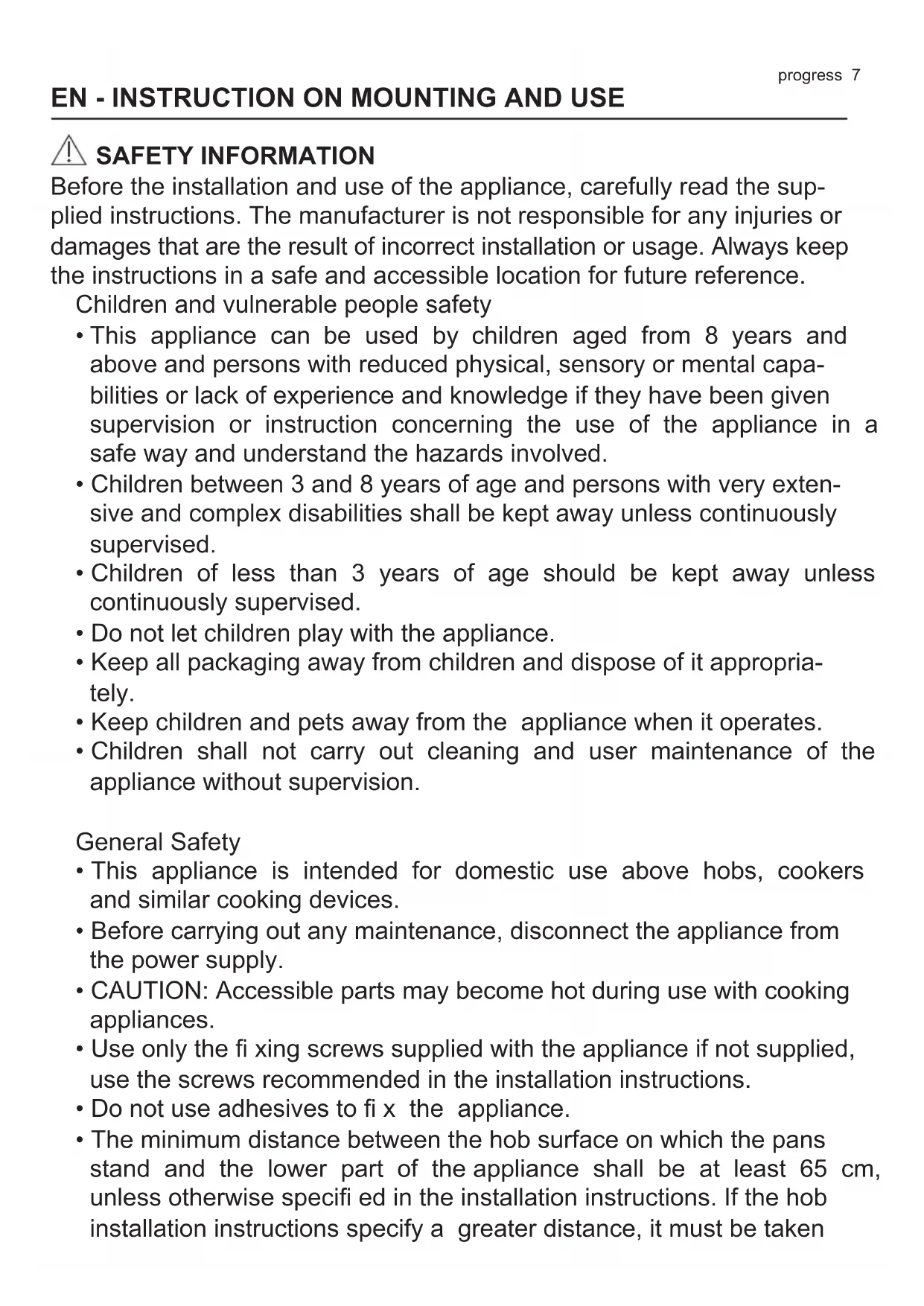 progress 7

EN - INSTRUCTION ON MOUNTING AND USE

SAFETY INFORMATION

Before the installation and use of the appliance, carefully read the supplied instructions. The manufacturer is not responsible for any injuries or damages that are the result of incorrect installation or usage. Always keep the instructions in a safe and accessible location for future reference.

Children and vulnerable people safety

• This appliance can be used by children aged from 8 years and above and persons with reduced physical, sensory or mental capabilities or lack of experience and knowledge if they have been given supervision or instruction concerning the use of the appliance in a safe way and understand the hazards involved.
• Children between 3 and 8 years of age and persons with very extensive and complex disabilities shall be kept away unless continuously supervised.
• Children of less than 3 years of age should be kept away unless continuously supervised.
• Do not let children play with the appliance.
• Keep all packaging away from children and dispose of it appropriately.
• Keep children and pets away from the appliance when it operates.
• Children shall not carry out cleaning and user maintenance of the appliance without supervision.

General Safety

• This appliance is intended for domestic use above hobs, cookers and similar cooking devices.
• Before carrying out any maintenance, disconnect the appliance from the power supply.
• CAUTION: Accessible parts may become hot during use with cooking appliances.
• Use only the fi xing screws supplied with the appliance if not supplied, use the screws recommended in the installation instructions.
• Do not use adhesives to fi x the appliance.
• The minimum distance between the hob surface on which the pans stand and the lower part of the appliance shall be at least 65 cm, unless otherwise specifi ed in the installation instructions. If the hob installation instructions specify a greater distance, it must be taken